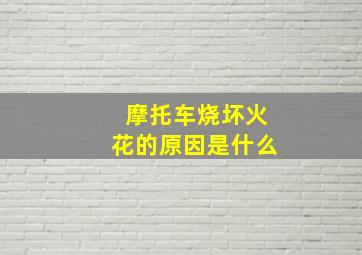 摩托车烧坏火花的原因是什么